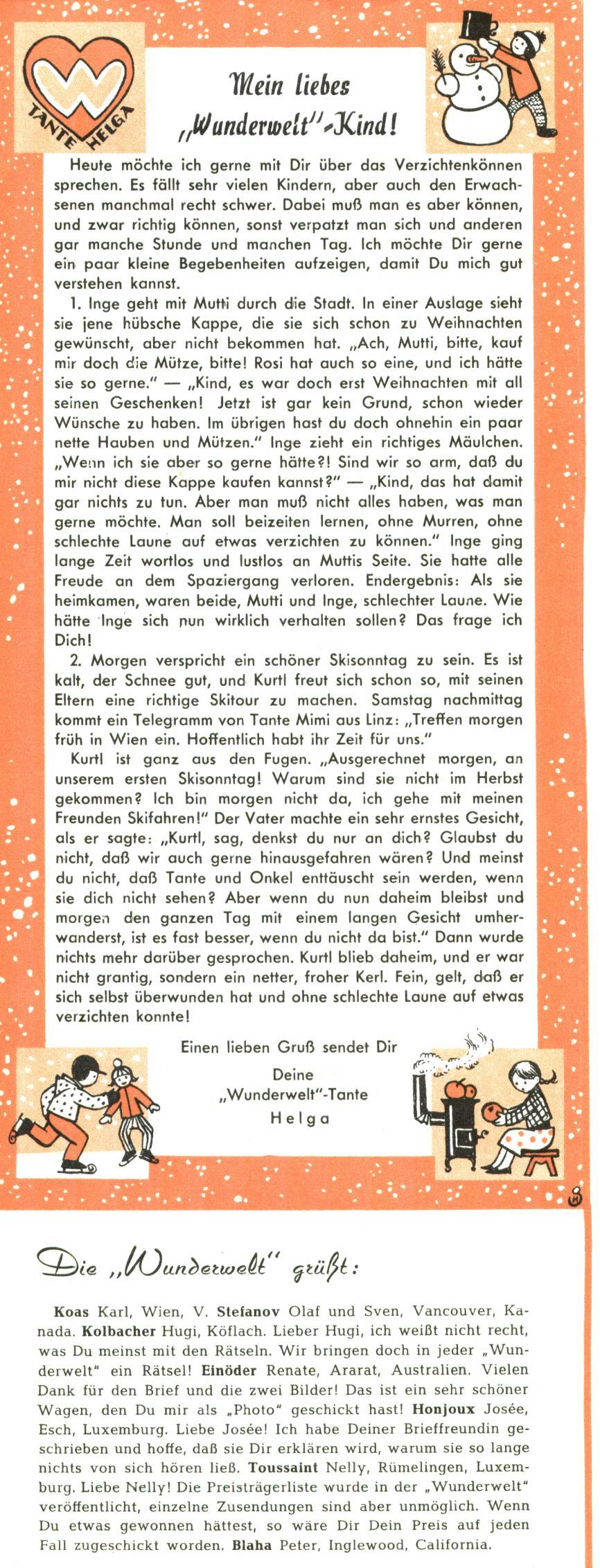 W
TANTE HELGA

Mein liebes „Wunderwelt"-Kind!

Heute möchte ich gerne mit Dir über das Verzichtenkönnen sprechen. Es fällt sehr vielen Kindern, aber auch den Erwachsenen manchmal recht schwer. Dabei muß man es aber können, und zwar richtig können, sonst verpatzt man sich und anderen gar manche Stunde und manchen Tag. Ich möchte Dir gerne ein paar kleine Begebenheiten aufzeigen, damit Du mich gut verstehen kannst.

1. Inge geht mit Mutti durch die Stadt. In einer Auslage sieht sie jene hübsche Kappe, die sie sich schon zu Weihnachten gewünscht, aber nicht bekommen hat. „Ach, Mutti, bitte, kauf mir doch die Mütze, bitte! Rosi hat auch so eine, und ich hätte sie so gerne." — „Kind, es war doch erst Weihnachten mit all seinen Geschenken! Jetzt ist gar kein Grund, schon wieder Wünsche zu haben. Im übrigen hast du doch ohnehin ein paar nette Hauben und Mützen." Inge zieht ein richtiges Mäulchen. „Wenn ich sie aber so gerne hätte?! Sind wir so arm, daß du mir nicht diese Kappe kaufen kannst?" — „Kind, das hat damit gar nichts zu tun. Aber man muß nicht alles haben, was man gerne möchte. Man soll beizeiten lernen, ohne Murren, ohne schlechte Laune auf etwas verzichten zu können." Inge ging lange Zeit wortlos und lustlos an Muttis Seite. Sie hatte alle Freude an dem Spaziergang verloren. Endergebnis: Als sie heimkamen, waren beide, Mutti und Inge, schlechter Laune. Wie hätte Inge sich nun wirklich verhalten sollen? Das frage ich Dich!

2. Morgen verspricht ein schöner Skisonntag zu sein. Es ist kalt, der Schnee gut, und Kurtl freut sich schon so, mit seinen Eltern eine richtige Skitour zu machen. Samstag nachmittag kommt ein Telegramm von Tante Mimi aus Linz: „Treffen morgen früh in Wien ein. Hoffentlich habt ihr Zeit für uns."

Kurtl ist ganz aus den Fugen. „Ausgerechnet morgen, an unserem ersten Skisonntag! Warum sind sie nicht im Herbst gekommen? Ich bin morgen nicht da, ich gehe mit meinen Freunden Skifahren!" Der Vater machte ein sehr ernstes Gesicht, als er sagte: „Kurtl, sag, denkst du nur an dich? Glaubst du nicht, daß wir auch gerne hinausgefahren wären? Und meinst du nicht, daß Tante und Onkel enttäuscht sein werden, wenn sie dich nicht sehen? Aber wenn du nun daheim bleibst und morgen den ganzen Tag mit einem langen Gesicht umherwanderst, ist es fast besser, wenn du nicht da bist." Dann wurde nichts mehr darüber gesprochen. Kurtl blieb daheim, und er war nicht grantig, sondern ein netter, froher Kerl. Fein, gelt, daß er sich selbst überwunden hat und ohne schlechte Laune auf etwas verzichten konnte!

Einen lieben Gruß sendet Dir
Deine
„Wunderwelt"-Tante
Helga

Die „Wunderwelt" grüßt:

Koas Karl, Wien, V. Stefanov Olaf und Sven, Vancouver, Kanada. Kolbacher Hugi, Köflach. Lieber Hugi, ich weißt nicht recht, was Du meinst mit den Rätseln. Wir bringen doch in jeder „Wunderwelt" ein Rätsel! Einöder Renate, Ararat, Australien. Vielen Dank für den Brief und die zwei Bilder! Das ist ein sehr schöner Wagen, den Du mir als „Photo" geschickt hast! Honjoux Josée, Esch, Luxemburg. Liebe Josée! Ich habe Deiner Brieffreundin geschrieben und hoffe, daß sie Dir erklären wird, warum sie so lange nichts von sich hören ließ. Toussaint Nelly, Rümelingen, Luxemburg. Liebe Nelly! Die Preisträgerliste wurde in der „Wunderwelt" veröffentlicht, einzelne Zusendungen sind aber unmöglich. Wenn Du etwas gewonnen hättest, so wäre Dir Dein Preis auf jeden Fall zugeschickt worden. Blaha Peter, Inglewood, California.